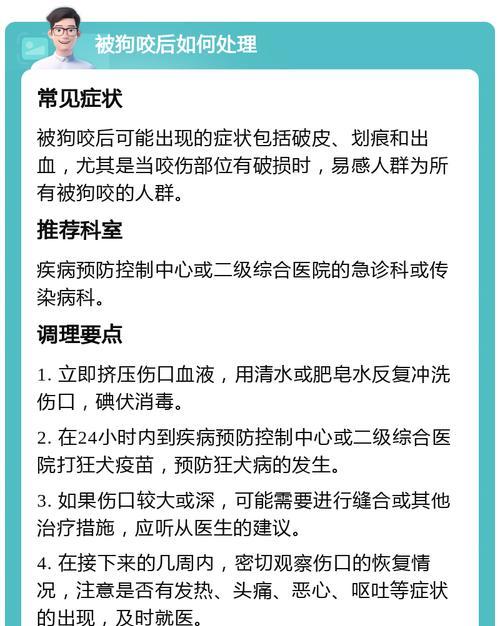 被狗咬后如何处理

常见症状

被狗咬后可能出现的症状包括破皮、划痕和出血，尤其是当咬伤部位有破损时，易感人群为所有被狗咬的人群。

推荐科室

疾病预防控制中心或二级综合医院的急诊科或传染病科。

调理要点

1. 立即挤压伤口血液，用清水或肥皂水反复冲洗伤口，碘伏消毒。

2. 在24小时内到疾病预防控制中心或二级综合医院打狂犬疫苗，预防狂犬病的发生。

3. 如果伤口较大或深，可能需要进行缝合或其他治疗措施，应听从医生的建议。

4. 在接下来的几周内，密切观察伤口的恢复情况，注意是否有发热、头痛、恶心、呕吐等症状的出现，及时就医。